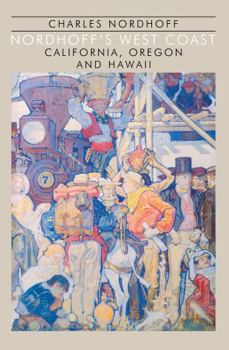 CHARLES NORDHOFF

NORDHOFF'S WEST COAST

CALIFORNIA, OREGON AND HAWAII

7